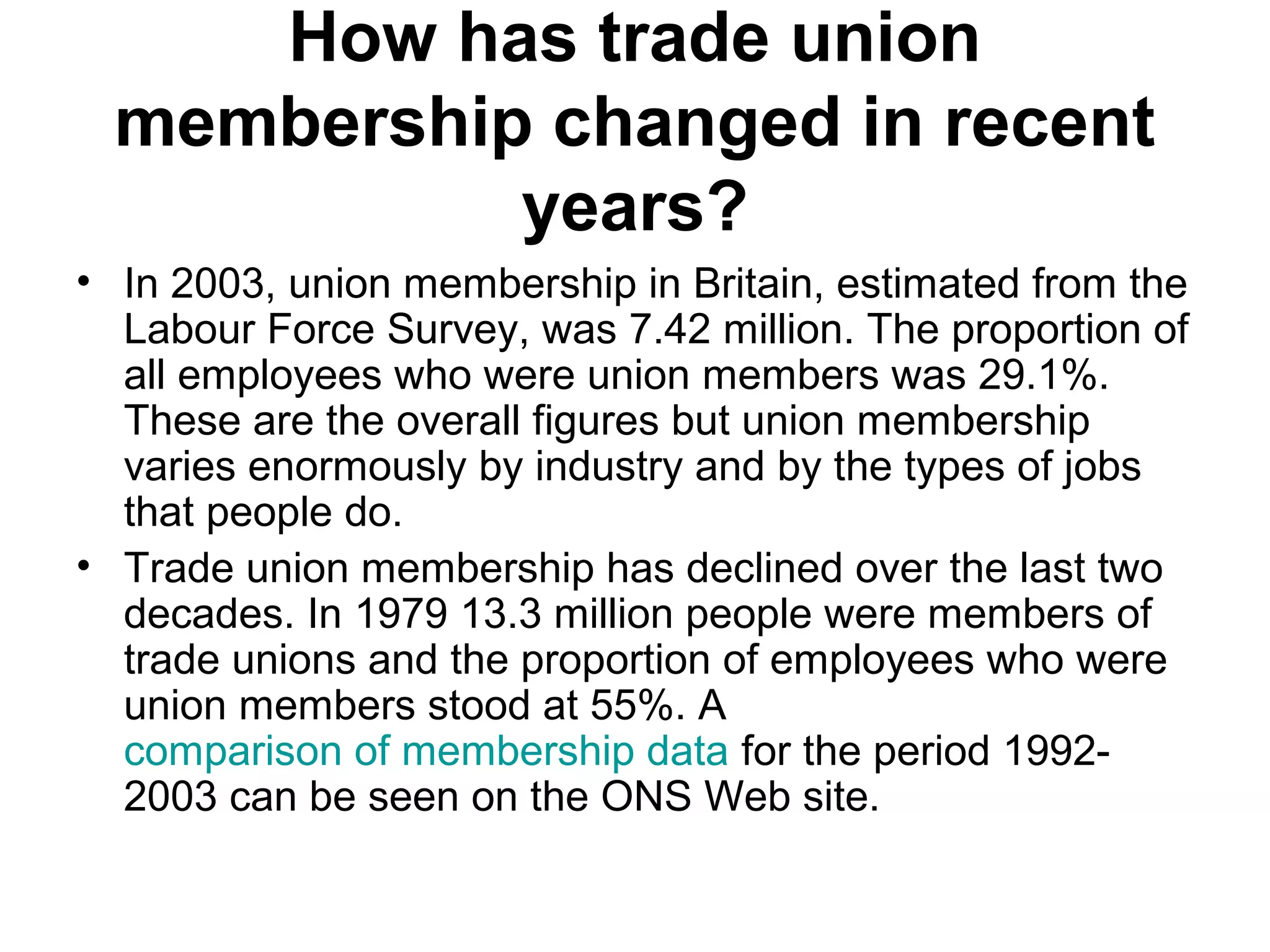 How has trade union membership changed in recent years?

• In 2003, union membership in Britain, estimated from the Labour Force Survey, was 7.42 million. The proportion of all employees who were union members was 29.1%. These are the overall figures but union membership varies enormously by industry and by the types of jobs that people do.

• Trade union membership has declined over the last two decades. In 1979 13.3 million people were members of trade unions and the proportion of employees who were union members stood at 55%. A comparison of membership data for the period 1992-2003 can be seen on the ONS Web site.